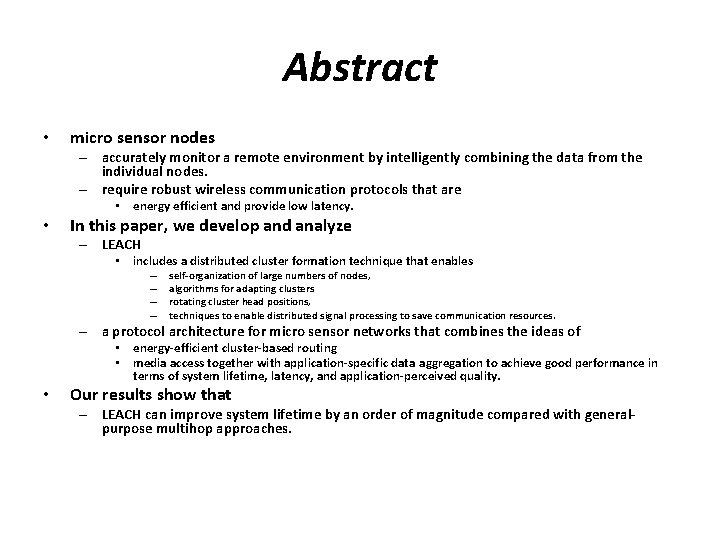 Abstract

• micro sensor nodes
– accurately monitor a remote environment by intelligently combining the data from the individual nodes.
– require robust wireless communication protocols that are
• energy efficient and provide low latency.

• In this paper, we develop and analyze
– LEACH
• includes a distributed cluster formation technique that enables
– self-organization of large numbers of nodes,
– algorithms for adapting clusters
– rotating cluster head positions,
– techniques to enable distributed signal processing to save communication resources.
– a protocol architecture for micro sensor networks that combines the ideas of
• energy-efficient cluster-based routing
• media access together with application-specific data aggregation to achieve good performance in terms of system lifetime, latency, and application-perceived quality.

• Our results show that
– LEACH can improve system lifetime by an order of magnitude compared with general-purpose multihop approaches.